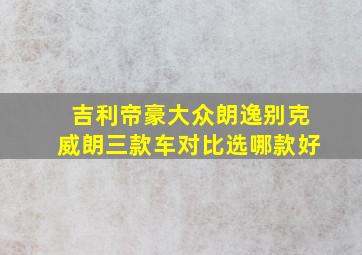 吉利帝豪大众朗逸别克威朗三款车对比选哪款好